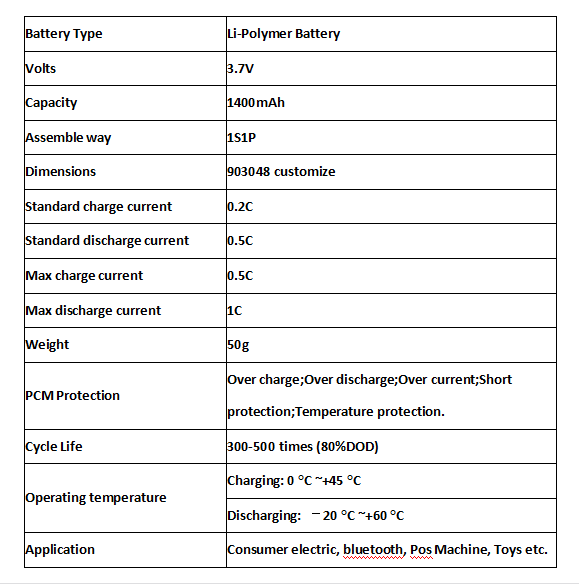 | Battery Type | Li-Polymer Battery |
|---|---|
| Volts | 3.7V |
| Capacity | 1400mAh |
| Assemble way | 1S1P |
| Dimensions | 903048 customize |
| Standard charge current | 0.2C |
| Standard discharge current | 0.5C |
| Max charge current | 0.5C |
| Max discharge current | 1C |
| Weight | 50g |
| PCM Protection | Over charge;Over discharge;Over current;Short protection;Temperature protection. |
| Cycle Life | 300-500 times (80%DOD) |
| Operating temperature | Charging: 0 °C ~+45 °C |
| | Discharging: －20 °C ~+60 °C |
| Application | Consumer electric, bluetooth, Pos Machine, Toys etc. |